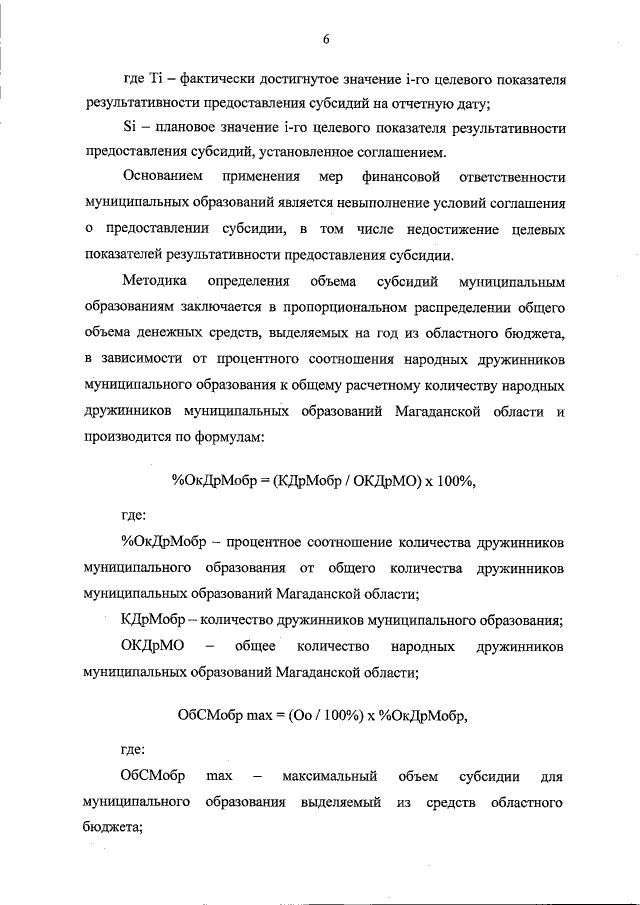 6

где Ti – фактически достигнутое значение i-го целевого показателя результативности предоставления субсидий на отчетную дату;

Si – плановое значение i-го целевого показателя результативности предоставления субсидий, установленное соглашением.

Основанием применения мер финансовой ответственности муниципальных образований является невыполнение условий соглашения о предоставлении субсидии, в том числе недостижение целевых показателей результативности предоставления субсидии.

Методика определения объема субсидий муниципальным образованиям заключается в пропорциональном распределении общего объема денежных средств, выделяемых на год из областного бюджета, в зависимости от процентного соотношения народных дружинников муниципального образования к общему расчетному количеству народных дружинников муниципальных образований Магаданской области и производится по формулам:

%ОкДрМобр = (КДрМобр / ОКДрМО) х 100%,

где:

%ОкДрМобр – процентное соотношение количества дружинников муниципального образования от общего количества дружинников муниципальных образований Магаданской области;

КДрМобр – количество дружинников муниципального образования;

ОКДрМО – общее количество народных дружинников муниципальных образований Магаданской области;

ОбСМобр max = (Оо / 100%) х %ОкДрМобр,

где:

ОбСМобр max – максимальный объем субсидии для муниципального образования выделяемый из средств областного бюджета;